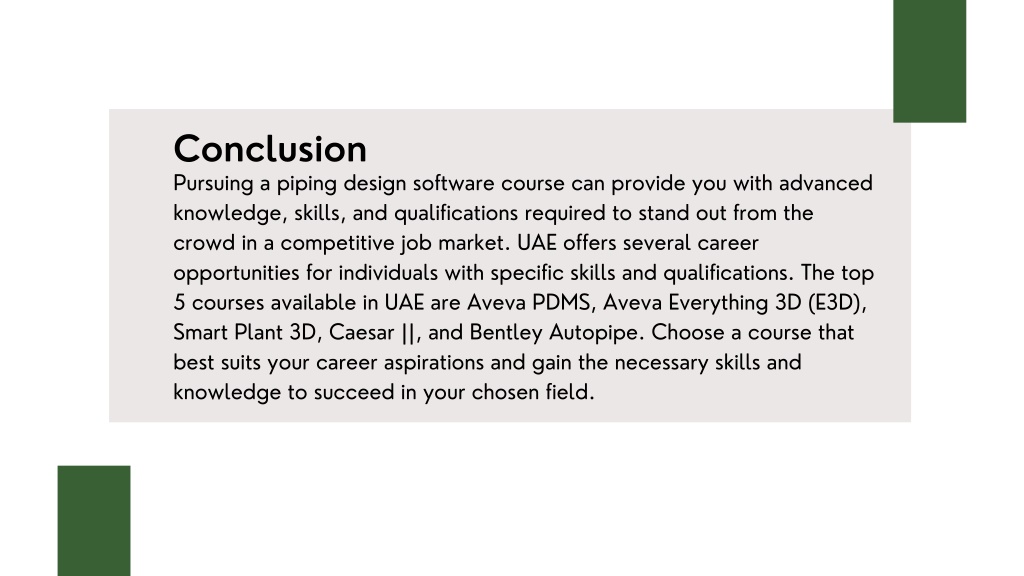 Conclusion

Pursuing a piping design software course can provide you with advanced knowledge, skills, and qualifications required to stand out from the crowd in a competitive job market. UAE offers several career opportunities for individuals with specific skills and qualifications. The top 5 courses available in UAE are Aveva PDMS, Aveva Everything 3D (E3D), Smart Plant 3D, Caesar ||, and Bentley Autopipe. Choose a course that best suits your career aspirations and gain the necessary skills and knowledge to succeed in your chosen field.